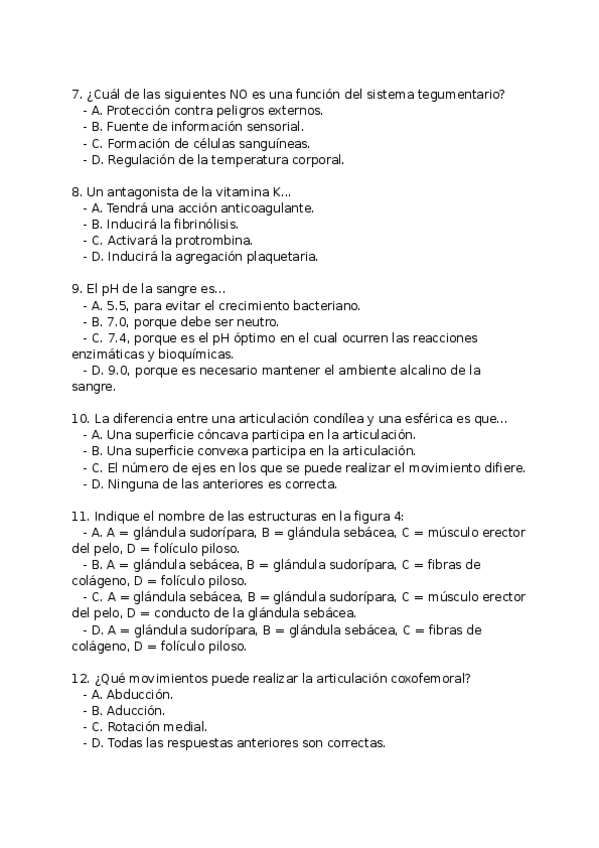 7. ¿Cuál de las siguientes NO es una función del sistema tegumentario?
- A. Protección contra peligros externos.
- B. Fuente de información sensorial.
- C. Formación de células sanguíneas.
- D. Regulación de la temperatura corporal.

8. Un antagonista de la vitamina K...
- A. Tendrá una acción anticoagulante.
- B. Inducirá la fibrinólisis.
- C. Activará la protrombina.
- D. Inducirá la agregación plaquetaria.

9. El pH de la sangre es...
- A. 5.5, para evitar el crecimiento bacteriano.
- B. 7.0, porque debe ser neutro.
- C. 7.4, porque es el pH óptimo en el cual ocurren las reacciones enzimáticas y bioquímicas.
- D. 9.0, porque es necesario mantener el ambiente alcalino de la sangre.

10. La diferencia entre una articulación condílea y una esférica es que...
- A. Una superficie cóncava participa en la articulación.
- B. Una superficie convexa participa en la articulación.
- C. El número de ejes en los que se puede realizar el movimiento difiere.
- D. Ninguna de las anteriores es correcta.

11. Indique el nombre de las estructuras en la figura 4:
- A. A = glándula sudorípara, B = glándula sebácea, C = músculo erector del pelo, D = folículo piloso.
- B. A = glándula sebácea, B = glándula sudorípara, C = fibras de colágeno, D = folículo piloso.
- C. A = glándula sebácea, B = glándula sudorípara, C = músculo erector del pelo, D = conducto de la glándula sebácea.
- D. A = glándula sudorípara, B = glándula sebácea, C = fibras de colágeno, D = folículo piloso.

12. ¿Qué movimientos puede realizar la articulación coxofemoral?
- A. Abducción.
- B. Aducción.
- C. Rotación medial.
- D. Todas las respuestas anteriores son correctas.